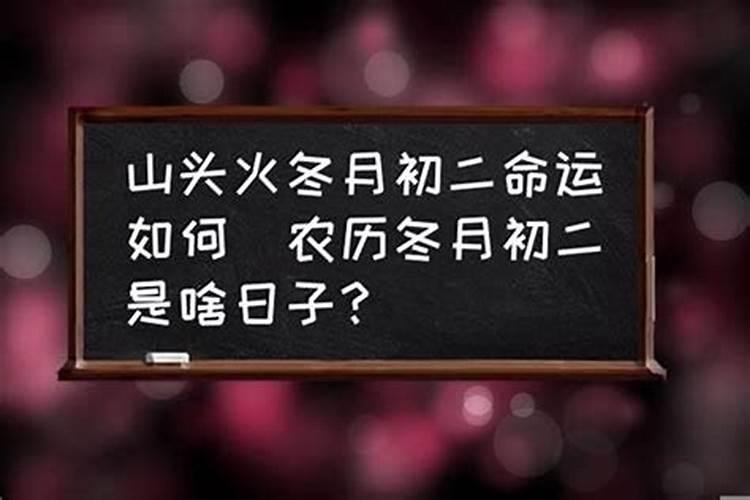 山头火冬月初二命运如何　农历冬月初二是啥日子？